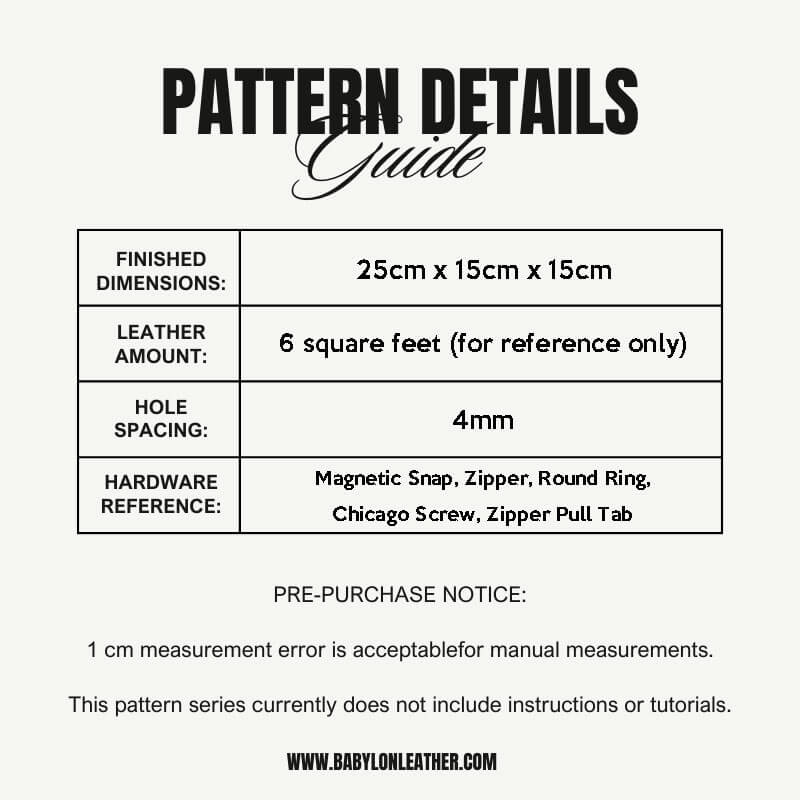 PATTERN DETAILS
Guide

| FINISHED DIMENSIONS: | 25cm x 15cm x 15cm |
|---|---|
| LEATHER AMOUNT: | 6 square feet (for reference only) |
| HOLE SPACING: | 4mm |
| HARDWARE REFERENCE: | Magnetic Snap, Zipper, Round Ring, Chicago Screw, Zipper Pull Tab |

PRE-PURCHASE NOTICE:

1 cm measurement error is acceptablefor manual measurements.

This pattern series currently does not include instructions or tutorials.

WWW.BABYLONLEATHER.COM